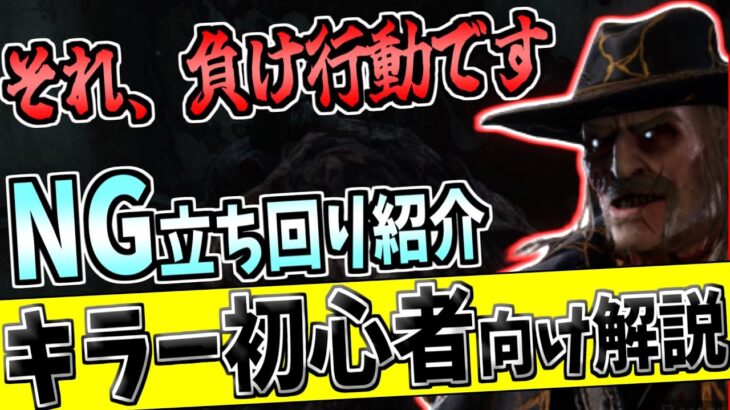 それ、負け行動です

NG立ち回り紹介

キラー初心者向け解説